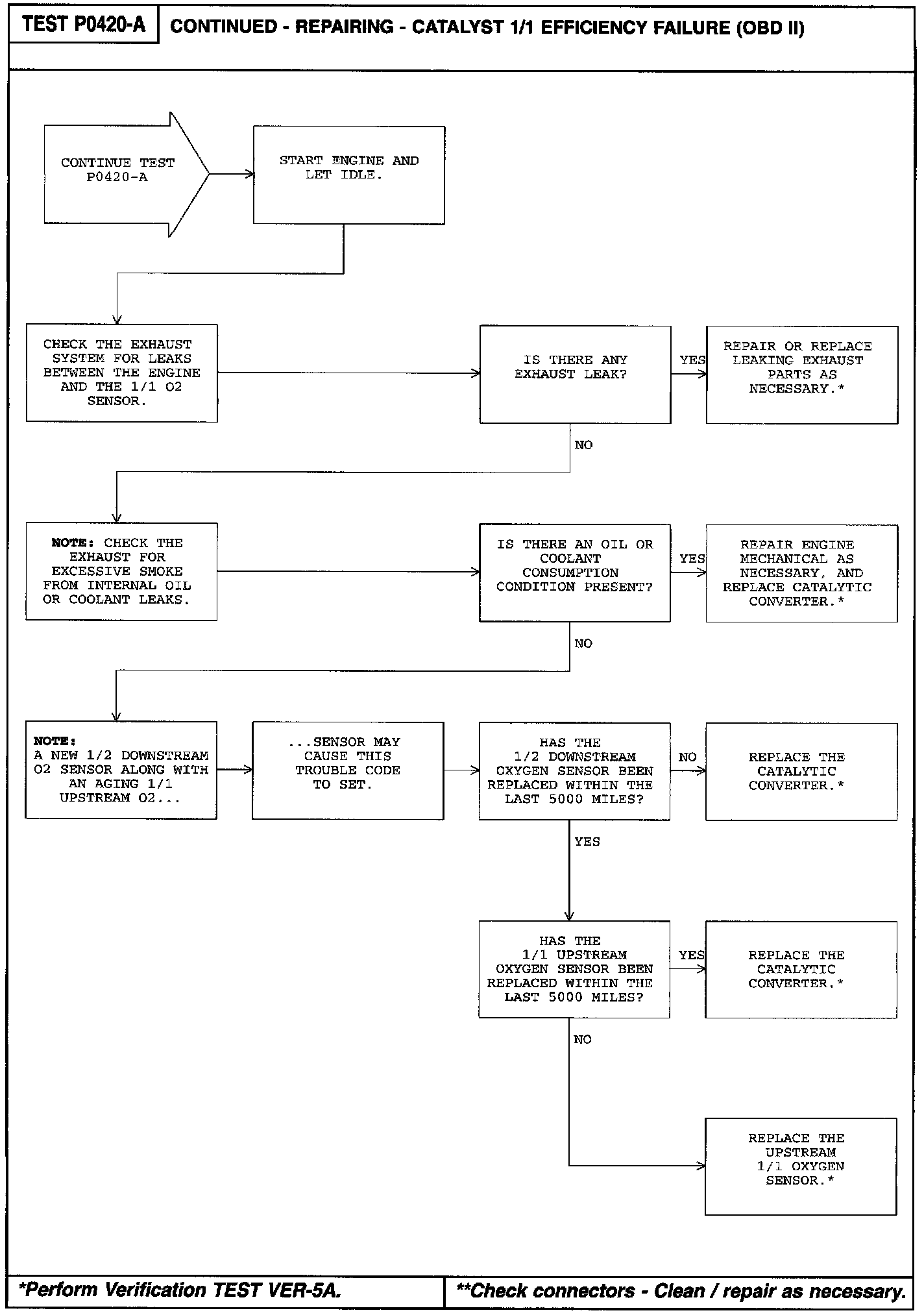 TEST P0420-A

CONTINUED - REPAIRING - CATALYST 1/1 EFFICIENCY FAILURE (OBD II)

CONTINUE TEST P0420-A

START ENGINE AND LET IDLE.

CHECK THE EXHAUST SYSTEM FOR LEAKS BETWEEN THE ENGINE AND THE 1/1 O2 SENSOR.

IS THERE ANY EXHAUST LEAK?

YES

REPAIR OR REPLACE LEAKING EXHAUST PARTS AS NECESSARY.*

NO

NOTE: CHECK THE EXHAUST FOR EXCESSIVE SMOKE FROM INTERNAL OIL OR COOLANT LEAKS.

IS THERE AN OIL OR COOLANT CONSUMPTION CONDITION PRESENT?

YES

REPAIR ENGINE MECHANICAL AS NECESSARY, AND REPLACE CATALYTIC CONVERTER.*

NO

NOTE: A NEW 1/2 DOWNSTREAM O2 SENSOR ALONG WITH AN AGING 1/1 UPSTREAM O2...

...SENSOR MAY CAUSE THIS TROUBLE CODE TO SET.

HAS THE 1/2 DOWNSTREAM OXYGEN SENSOR BEEN REPLACED WITHIN THE LAST 5000 MILES?

NO

REPLACE THE CATALYTIC CONVERTER.*

YES

HAS THE 1/1 UPSTREAM OXYGEN SENSOR BEEN REPLACED WITHIN THE LAST 5000 MILES?

YES

REPLACE THE CATALYTIC CONVERTER.*

NO

REPLACE THE UPSTREAM 1/1 OXYGEN SENSOR.*

*Perform Verification TEST VER-5A.

**Check connectors - Clean / repair as necessary.